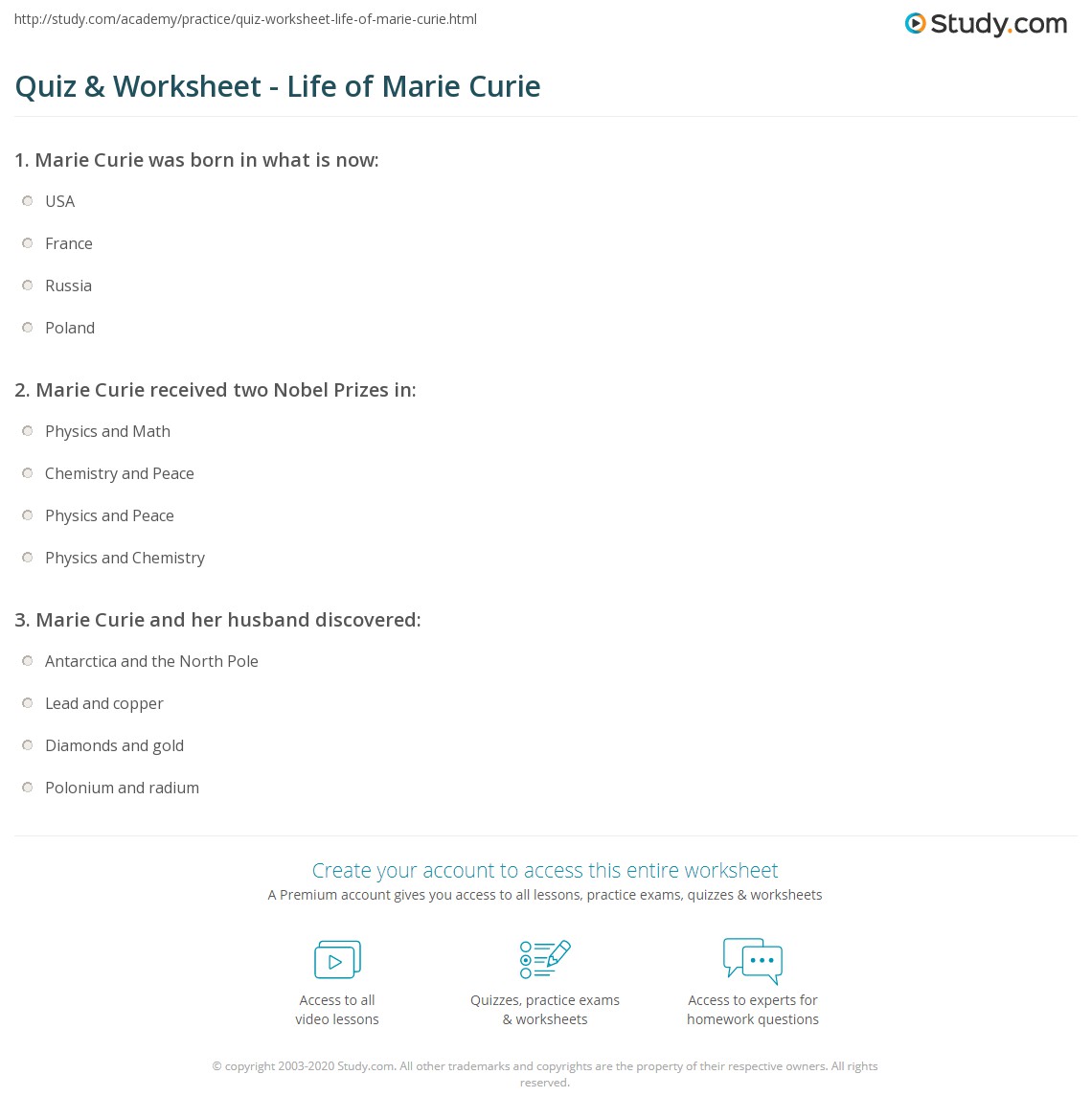 http://study.com/academy/practice/quiz-worksheet-life-of-marie-curie.html

Study.com

Quiz & Worksheet - Life of Marie Curie

1. Marie Curie was born in what is now:

USA

France

Russia

Poland

2. Marie Curie received two Nobel Prizes in:

Physics and Math

Chemistry and Peace

Physics and Peace

Physics and Chemistry

3. Marie Curie and her husband discovered:

Antarctica and the North Pole

Lead and copper

Diamonds and gold

Polonium and radium

Create your account to access this entire worksheet

A Premium account gives you access to all lessons, practice exams, quizzes & worksheets

Access to all video lessons

Quizzes, practice exams & worksheets

Access to experts for homework questions

© copyright 2003-2020 Study.com. All other trademarks and copyrights are the property of their respective owners. All rights reserved.